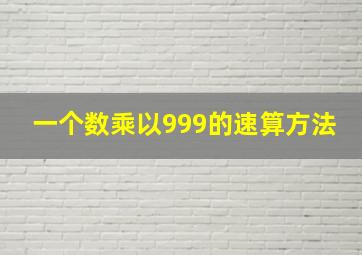 一个数乘以999的速算方法